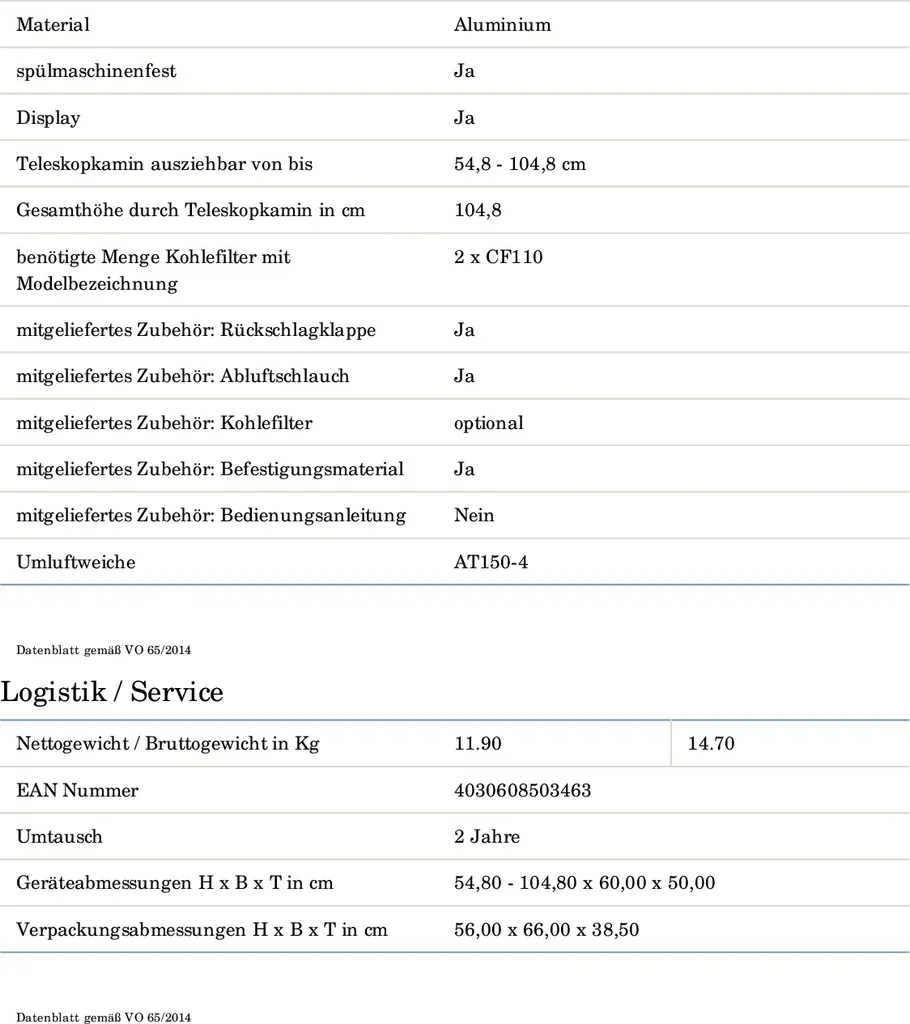 | Material | Aluminium |
|---|---|
| spülmaschinenfest | Ja |
| Display | Ja |
| Teleskopkamin ausziehbar von bis | 54,8 - 104,8 cm |
| Gesamthöhe durch Teleskopkamin in cm | 104,8 |
| benötigte Menge Kohlefilter mit Modelbezeichnung | 2 x CF110 |
| mitgeliefertes Zubehör: Rückschlagklappe | Ja |
| mitgeliefertes Zubehör: Abluftschlauch | Ja |
| mitgeliefertes Zubehör: Kohlefilter | optional |
| mitgeliefertes Zubehör: Befestigungsmaterial | Ja |
| mitgeliefertes Zubehör: Bedienungsanleitung | Nein |
| Umluftweiche | AT150-4 |

Datenblatt gemäß VO 65/2014

Logistik / Service

| Nettogewicht / Bruttogewicht in Kg | 11.90 | 14.70 |
|---|---|---|
| EAN Nummer | 4030608503463 | |
| Umtausch | 2 Jahre | |
| Geräteabmessungen H x B x T in cm | 54,80 - 104,80 x 60,00 x 50,00 | |
| Verpackungsabmessungen H x B x T in cm | 56,00 x 66,00 x 38,50 | |

Datenblatt gemäß VO 65/2014